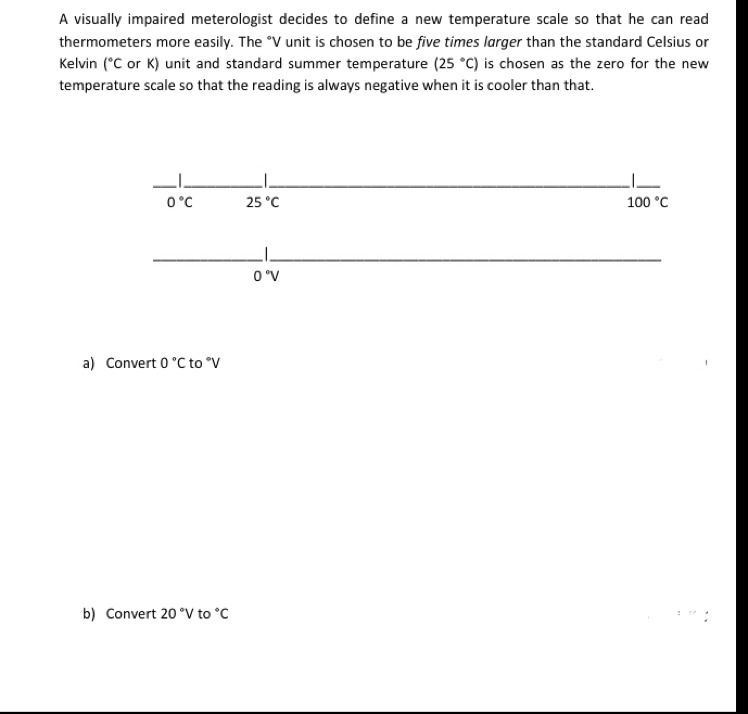 A visually impaired meterologist decides to define a new temperature scale so that he can read thermometers more easily. The °V unit is chosen to be five times larger than the standard Celsius or Kelvin (°C or K) unit and standard summer temperature (25 °C) is chosen as the zero for the new temperature scale so that the reading is always negative when it is cooler than that.

0 °C

25 °C

100 °C

0 °V

a) Convert 0 °C to °V

b) Convert 20 °V to °C